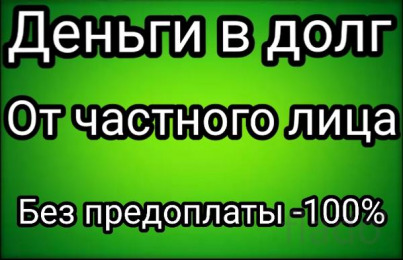 Деньги в долг

От частного лица

Без предоплаты -100%